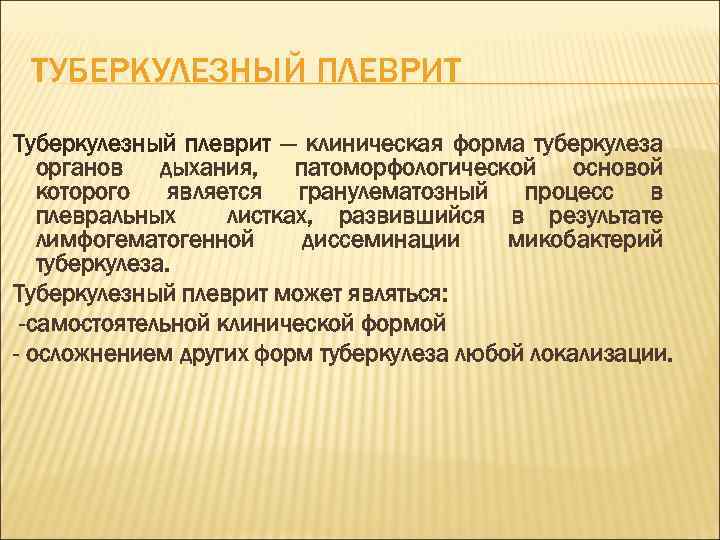 ТУБЕРКУЛЕЗНЫЙ ПЛЕВРИТ

Туберкулезный плеврит — клиническая форма туберкулеза органов дыхания, патоморфологической основой которого является гранулематозный процесс в плевральных листках, развившийся в результате лимфогематогенной диссеминации микобактерий туберкулеза.

Туберкулезный плеврит может являться:

-самостоятельной клинической формой

- осложнением других форм туберкулеза любой локализации.